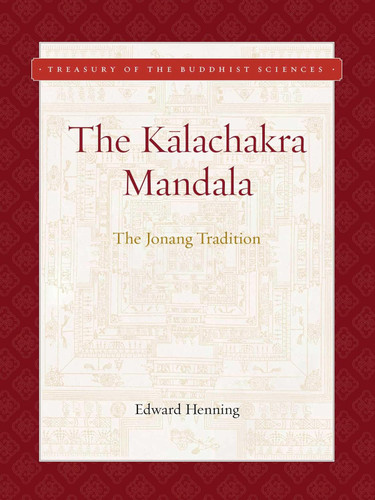 · TREASURY OF THE BUDDHIST SCIENCES ·

The Kālachakra Mandala

The Jonang Tradition

Edward Henning